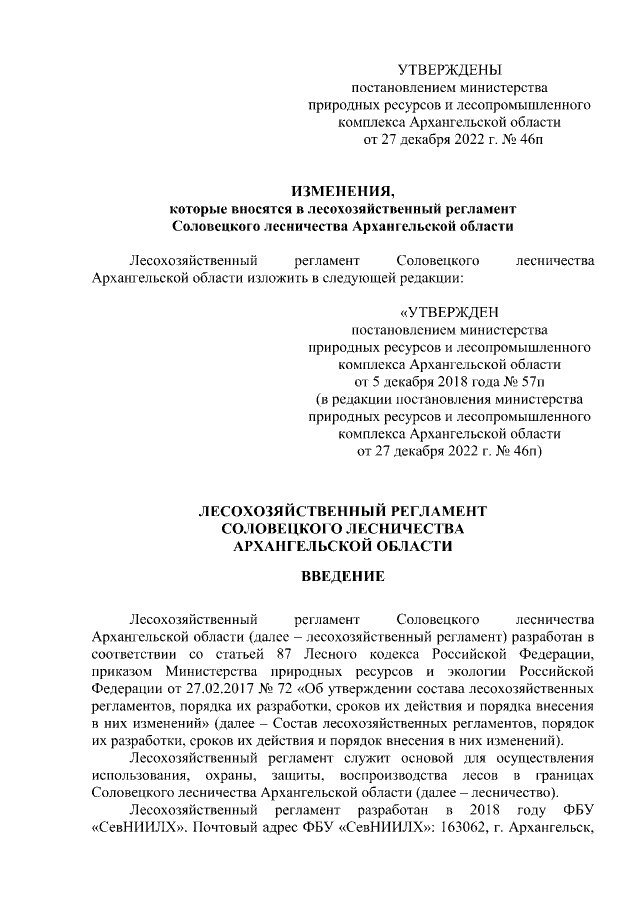 УТВЕРЖДЕНЫ
постановлением министерства
природных ресурсов и лесопромышленного
комплекса Архангельской области
от 27 декабря 2022 г. № 46п

ИЗМЕНЕНИЯ,
которые вносятся в лесохозяйственный регламент
Соловецкого лесничества Архангельской области

Лесохозяйственный регламент Соловецкого лесничества Архангельской области изложить в следующей редакции:

«УТВЕРЖДЕН
постановлением министерства
природных ресурсов и лесопромышленного
комплекса Архангельской области
от 5 декабря 2018 года № 57п
(в редакции постановления министерства
природных ресурсов и лесопромышленного
комплекса Архангельской области
от 27 декабря 2022 г. № 46п)

ЛЕСОХОЗЯЙСТВЕННЫЙ РЕГЛАМЕНТ
СОЛОВЕЦКОГО ЛЕСНИЧЕСТВА
АРХАНГЕЛЬСКОЙ ОБЛАСТИ

ВВЕДЕНИЕ

Лесохозяйственный регламент Соловецкого лесничества Архангельской области (далее – лесохозяйственный регламент) разработан в соответствии со статьей 87 Лесного кодекса Российской Федерации, приказом Министерства природных ресурсов и экологии Российской Федерации от 27.02.2017 № 72 «Об утверждении состава лесохозяйственных регламентов, порядка их разработки, сроков их действия и порядка внесения в них изменений» (далее – Состав лесохозяйственных регламентов, порядок их разработки, сроков их действия и порядок внесения в них изменений).

Лесохозяйственный регламент служит основой для осуществления использования, охраны, защиты, воспроизводства лесов в границах Соловецкого лесничества Архангельской области (далее – лесничество).

Лесохозяйственный регламент разработан в 2018 году ФБУ «СевНИИЛХ». Почтовый адрес ФБУ «СевНИИЛХ»: 163062, г. Архангельск,